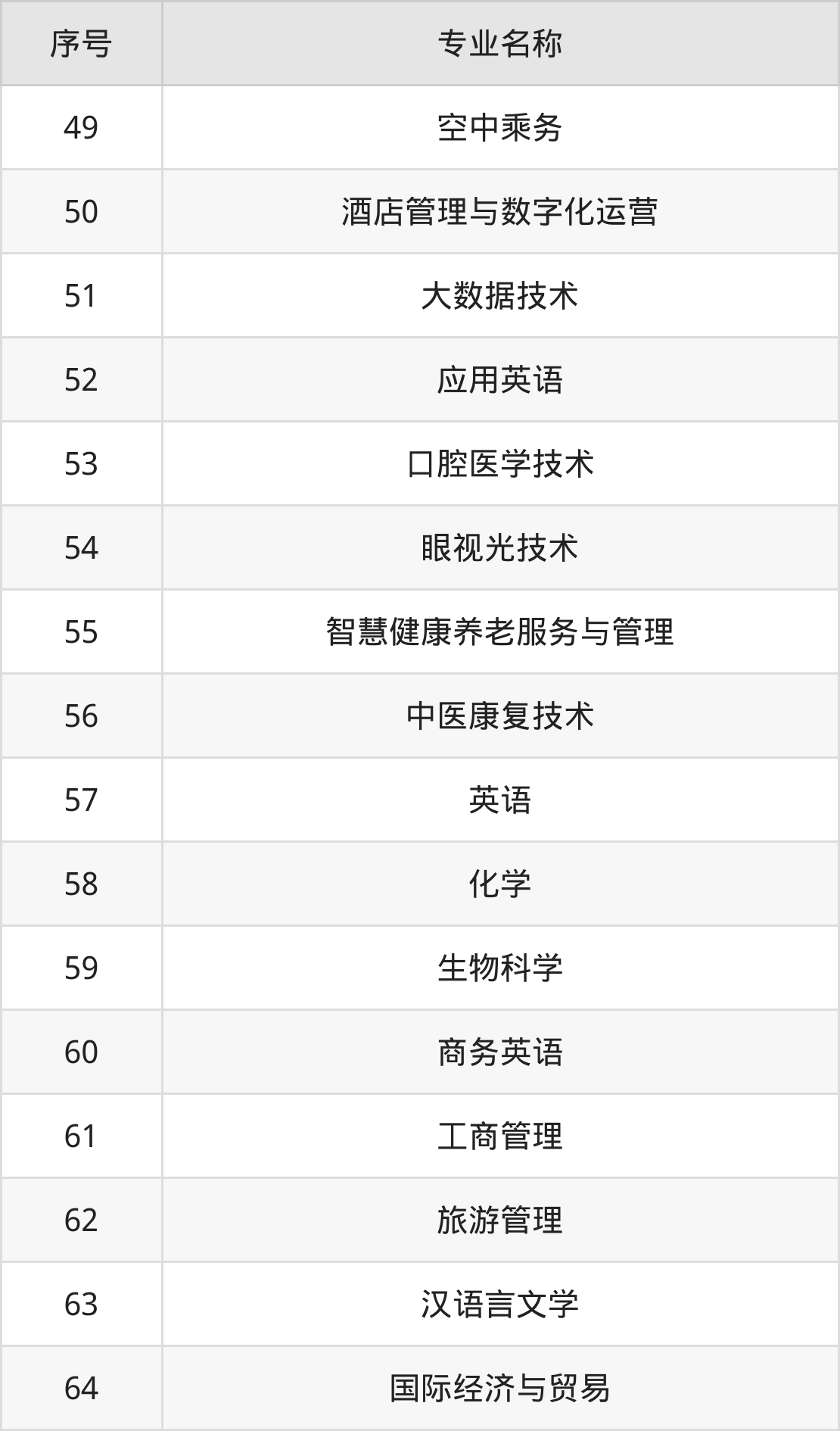 | 序号 | 专业名称 |
|---|---|
| 49 | 空中乘务 |
| 50 | 酒店管理与数字化运营 |
| 51 | 大数据技术 |
| 52 | 应用英语 |
| 53 | 口腔医学技术 |
| 54 | 眼视光技术 |
| 55 | 智慧健康养老服务与管理 |
| 56 | 中医康复技术 |
| 57 | 英语 |
| 58 | 化学 |
| 59 | 生物科学 |
| 60 | 商务英语 |
| 61 | 工商管理 |
| 62 | 旅游管理 |
| 63 | 汉语言文学 |
| 64 | 国际经济与贸易 |